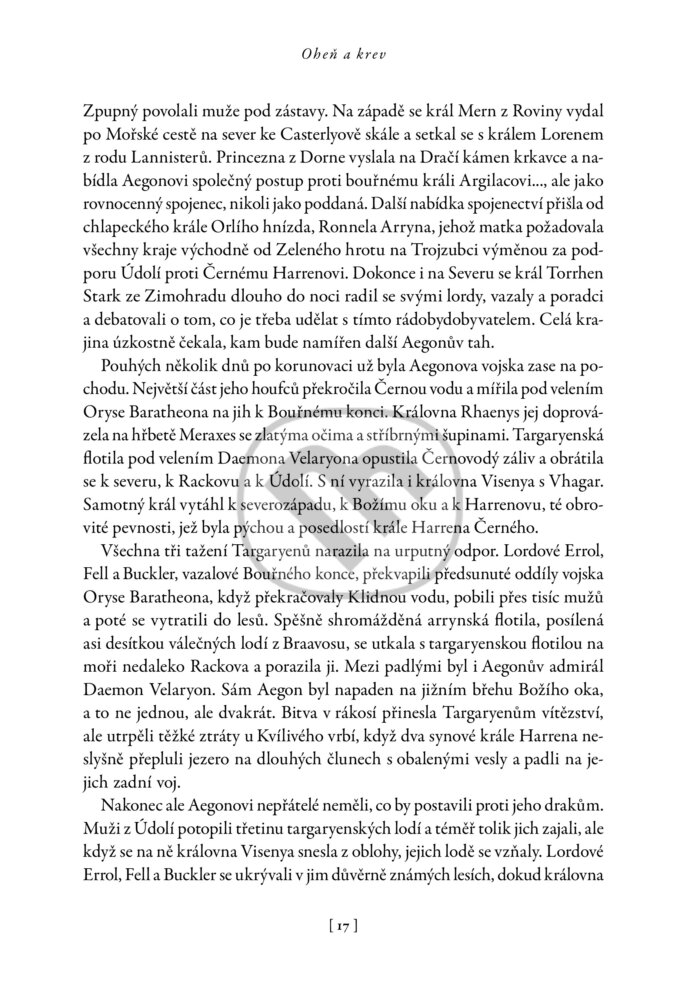 Oheň a krev

Zpupný povolali muže pod zástavy. Na západě se král Mern z Roviny vydal po Mořské cestě na sever ke Casterlyově skále a setkal se s králem Lorenem z rodu Lannisterů. Princezna z Dorne vyslala na Dračí kámen krkavce a nabídla Aegonovi společný postup proti bouřnému králi Argilacovi..., ale jako rovnocenný spojenec, nikoli jako poddaná. Další nabídka spojenectví přišla od chlapeckého krále Orlího hnízda, Ronnela Arryna, jehož matka požadovala všechny kraje východně od Zeleného hrotu na Trojzubci výměnou za podporu Údolí proti Černému Harrenovi. Dokonce i na Severu se král Torrhen Stark ze Zimohradu dlouho do noci radil se svými lordy, vazaly a poradci a debatovali o tom, co je třeba udělat s tímto rádobydobyvatelem. Celá krajina úzkostně čekala, kam bude namířen další Aegonův tah.

Pouhých několik dnů po korunovaci už byla Aegonova vojska zase na pochodu. Největší část jeho houfců překročila Černou vodu a mířila pod velením Oryse Baratheona na jih k Bouřnému konci. Královna Rhaenys jej doprovázela na hřbetě Meraxes se zlatýma očima a stříbrnými šupinami. Targaryenská flotila pod velením Daemona Velaryona opustila Černovodý záliv a obrátila se k severu, k Rackovu a k Údolí. S ní vyrazila i královna Visenya s Vhagar. Samotný král vytáhl k severozápadu, k Božímu oku a k Harrenovu, té obrovité pevnosti, jež byla pýchou a posedlostí krále Harrena Černého.

Všechna tři tažení Targaryenů narazila na urputný odpor. Lordové Errol, Fell a Buckler, vazalové Bouřného konce, překvapili předsunuté oddíly vojska Oryse Baratheona, když překračovaly Klidnou vodu, pobili přes tisíc mužů a poté se vytratili do lesů. Spěšně shromážděná arrynská flotila, posílená asi desítkou válečných lodí z Braavosu, se utkala s targaryenskou flotilou na moři nedaleko Rackova a porazila ji. Mezi padlými byl i Aegonův admirál Daemon Velaryon. Sám Aegon byl napaden na jižním břehu Božího oka, a to ne jednou, ale dvakrát. Bitva v rákosí přinesla Targaryenům vítězství, ale utrpěli těžké ztráty u Kvílivého vrbí, když dva synové krále Harrena neslyšně přepluli jezero na dlouhých člunech s obalenými vesly a padli na jejich zadní voj.

Nakonec ale Aegonovi nepřátelé neměli, co by postavili proti jeho drakům. Muži z Údolí potopili třetinu targaryenských lodí a téměř tolik jich zajali, ale když se na ně královna Visenya snesla z oblohy, jejich lodě se vzňaly. Lordové Errol, Fell a Buckler se ukrývali v jim důvěrně známých lesích, dokud královna

[ 17 ]